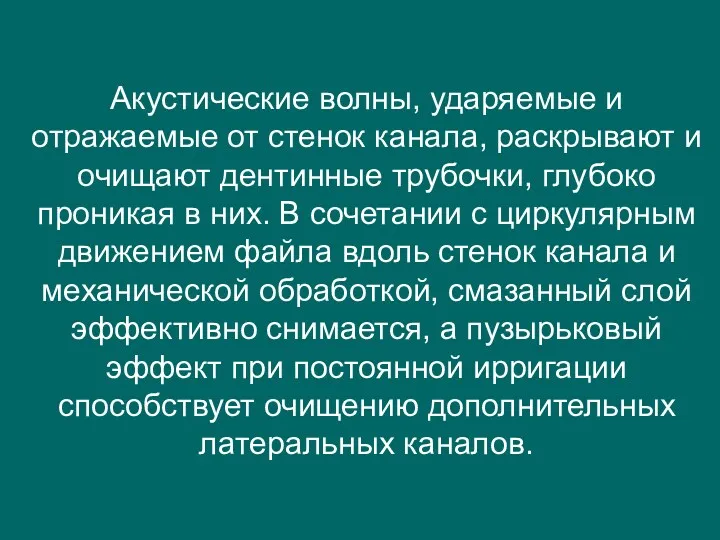 Акустические волны, ударяемые и отражаемые от стенок канала, раскрывают и очищают дентинные трубочки, глубоко проникая в них. В сочетании с циркулярным движением файла вдоль стенок канала и механической обработкой, смазанный слой эффективно снимается, а пузырьковый эффект при постоянной ирригации способствует очищению дополнительных латеральных каналов.